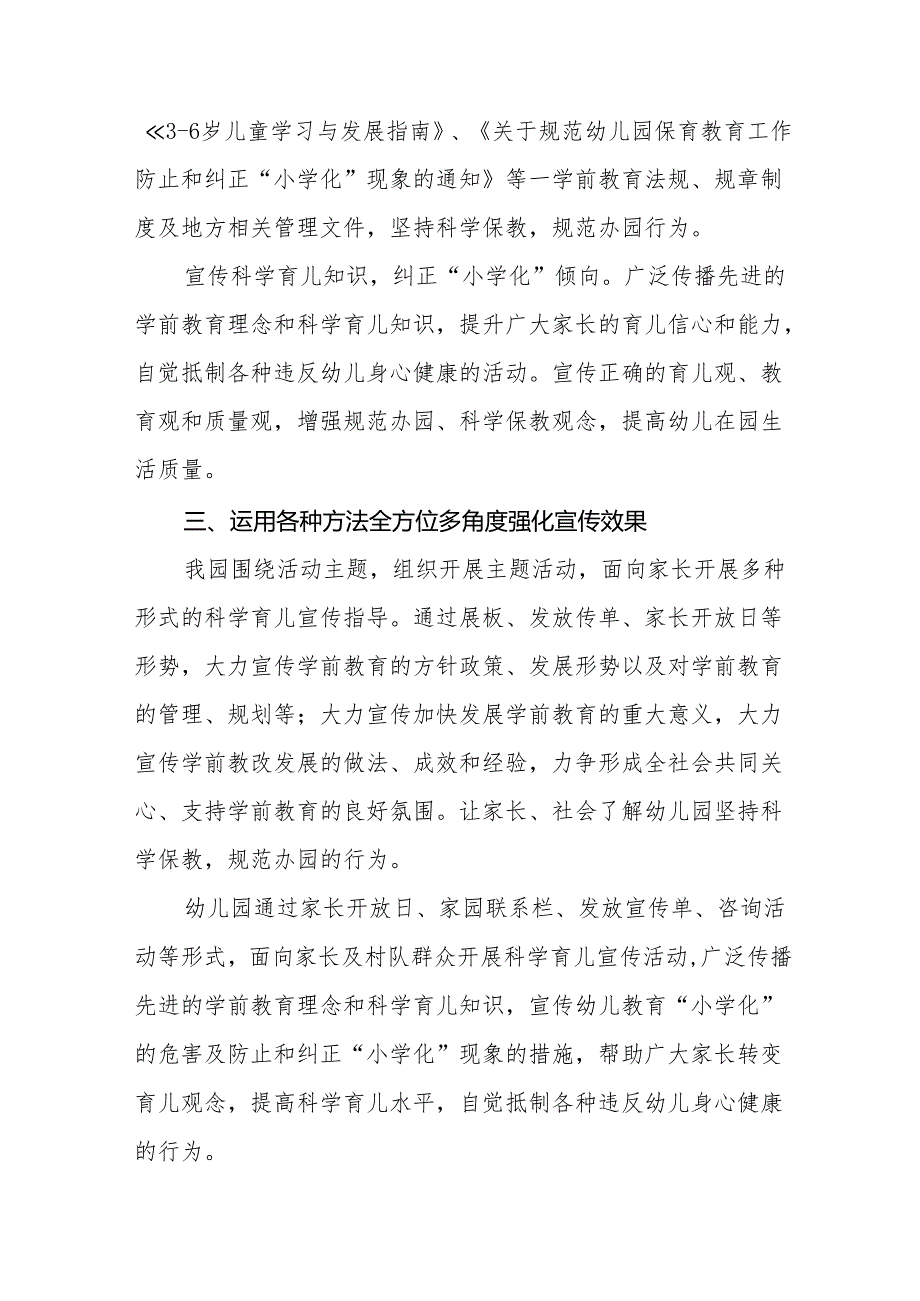 ≪3-6岁儿童学习与发展指南》、《关于规范幼儿园保育教育工作防止和纠正“小学化”现象的通知》等一学前教育法规、规章制度及地方相关管理文件，坚持科学保教，规范办园行为。

宣传科学育儿知识，纠正“小学化”倾向。广泛传播先进的学前教育理念和科学育儿知识，提升广大家长的育儿信心和能力，自觉抵制各种违反幼儿身心健康的活动。宣传正确的育儿观、教育观和质量观，增强规范办园、科学保教观念，提高幼儿在园生活质量。

三、运用各种方法全方位多角度强化宣传效果

我园围绕活动主题，组织开展主题活动，面向家长开展多种形式的科学育儿宣传指导。通过展板、发放传单、家长开放日等形势，大力宣传学前教育的方针政策、发展形势以及对学前教育的管理、规划等；大力宣传加快发展学前教育的重大意义，大力宣传学前教改发展的做法、成效和经验，力争形成全社会共同关心、支持学前教育的良好氛围。让家长、社会了解幼儿园坚持科学保教，规范办园的行为。

幼儿园通过家长开放日、家园联系栏、发放宣传单、咨询活动等形式，面向家长及村队群众开展科学育儿宣传活动，广泛传播先进的学前教育理念和科学育儿知识，宣传幼儿教育“小学化”的危害及防止和纠正“小学化”现象的措施，帮助广大家长转变育儿观念，提高科学育儿水平，自觉抵制各种违反幼儿身心健康的行为。